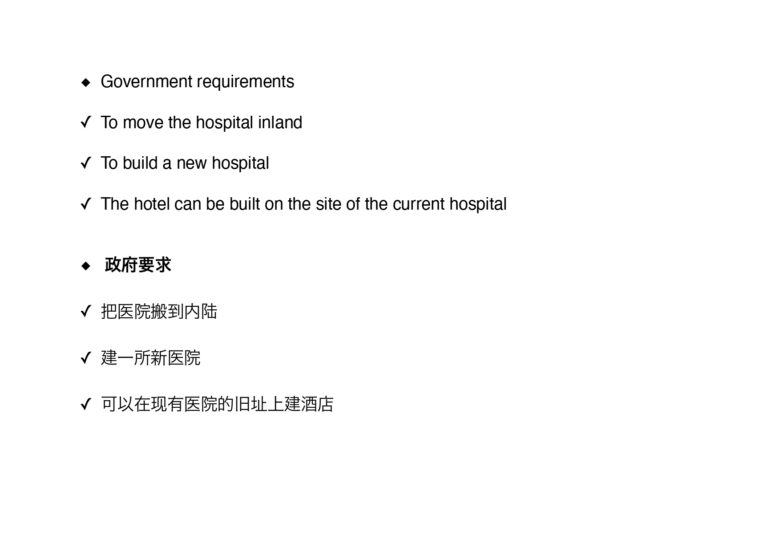 ◆ Government requirements

✓ To move the hospital inland

✓ To build a new hospital

✓ The hotel can be built on the site of the current hospital

◆ 政府要求

✓ 把医院搬到内陆

✓ 建一所新医院

✓ 可以在现有医院的旧址上建酒店